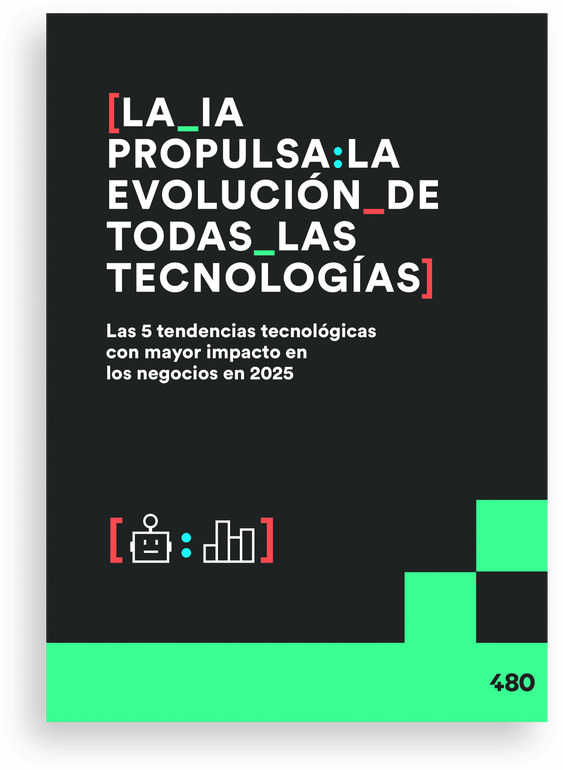 [LA_IA PROPULSA:LA EVOLUCIÓN_DE TODAS_LAS TECNOLOGÍAS]

Las 5 tendencias tecnológicas con mayor impacto en los negocios en 2025

[ : ]

480